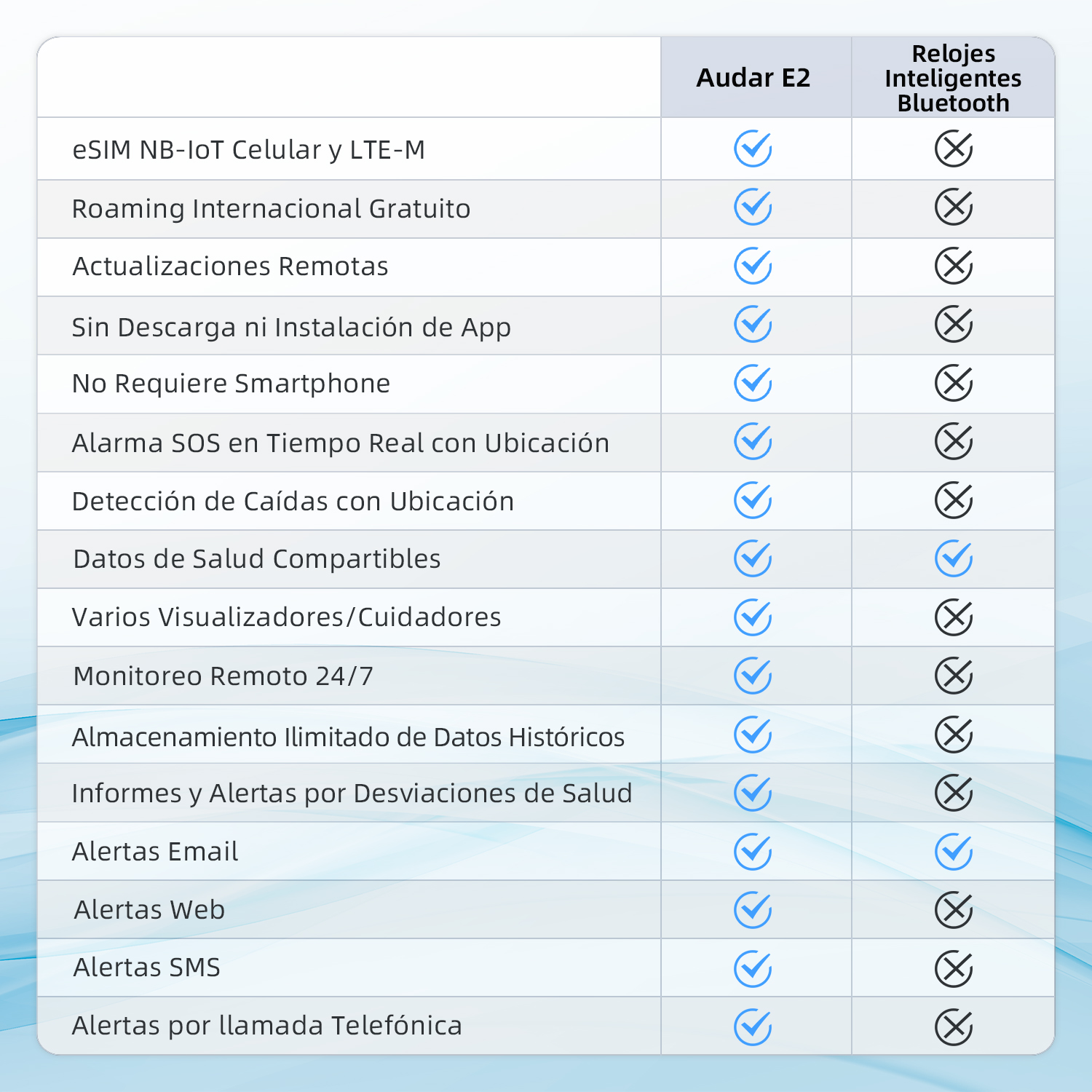 |  | Audar E2 | Relojes Inteligentes Bluetooth |
|---|---|---|
| eSIM NB-IoT Celular y LTE-M | ✓ | ✗ |
| Roaming Internacional Gratuito | ✓ | ✗ |
| Actualizaciones Remotas | ✓ | ✗ |
| Sin Descarga ni Instalación de App | ✓ | ✗ |
| No Requiere Smartphone | ✓ | ✗ |
| Alarma SOS en Tiempo Real con Ubicación | ✓ | ✗ |
| Detección de Caídas con Ubicación | ✓ | ✗ |
| Datos de Salud Compartibles | ✓ | ✓ |
| Varios Visualizadores/Cuidadores | ✓ | ✗ |
| Monitoreo Remoto 24/7 | ✓ | ✗ |
| Almacenamiento Ilimitado de Datos Históricos | ✓ | ✗ |
| Informes y Alertas por Desviaciones de Salud | ✓ | ✗ |
| Alertas Email | ✓ | ✓ |
| Alertas Web | ✓ | ✗ |
| Alertas SMS | ✓ | ✗ |
| Alertas por llamada Telefónica | ✓ | ✗ |